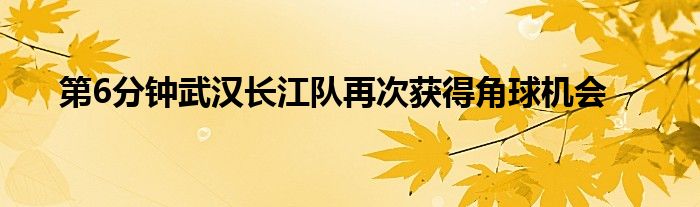 第6分钟武汉长江队再次获得角球机会